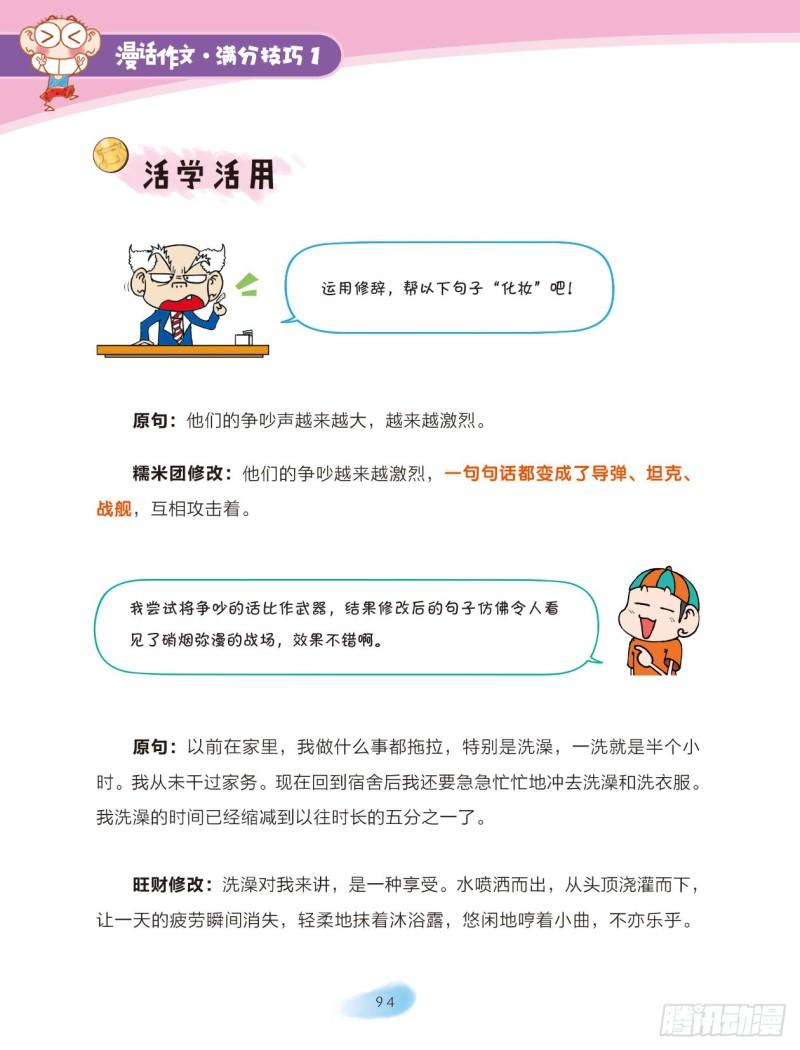 漫话作文·满分技巧 1

活学活用

运用修辞，帮以下句子“化妆”吧！

原句：他们的争吵声越来越大，越来越激烈。

糯米团修改：他们的争吵越来越激烈，一句句话都变成了导弹、坦克、战舰，互相攻击着。

我尝试将争吵的话比作武器，结果修改后的句子仿佛令人看见了硝烟弥漫的战场，效果不错啊。

原句：以前在家里，我做什么事都拖拉，特别是洗澡，一洗就是半个小时。我从未干过家务。现在回到宿舍后我还要急急忙忙地冲去洗澡和洗衣服。我洗澡的时间已经缩减到以往时长的五分之一了。

旺财修改：洗澡对我来讲，是一种享受。水喷洒而出，从头顶浇灌而下，让一天的疲劳瞬间消失，轻柔地抹着沐浴露，悠闲地哼着小曲，不亦乐乎。

94

腾讯动漫